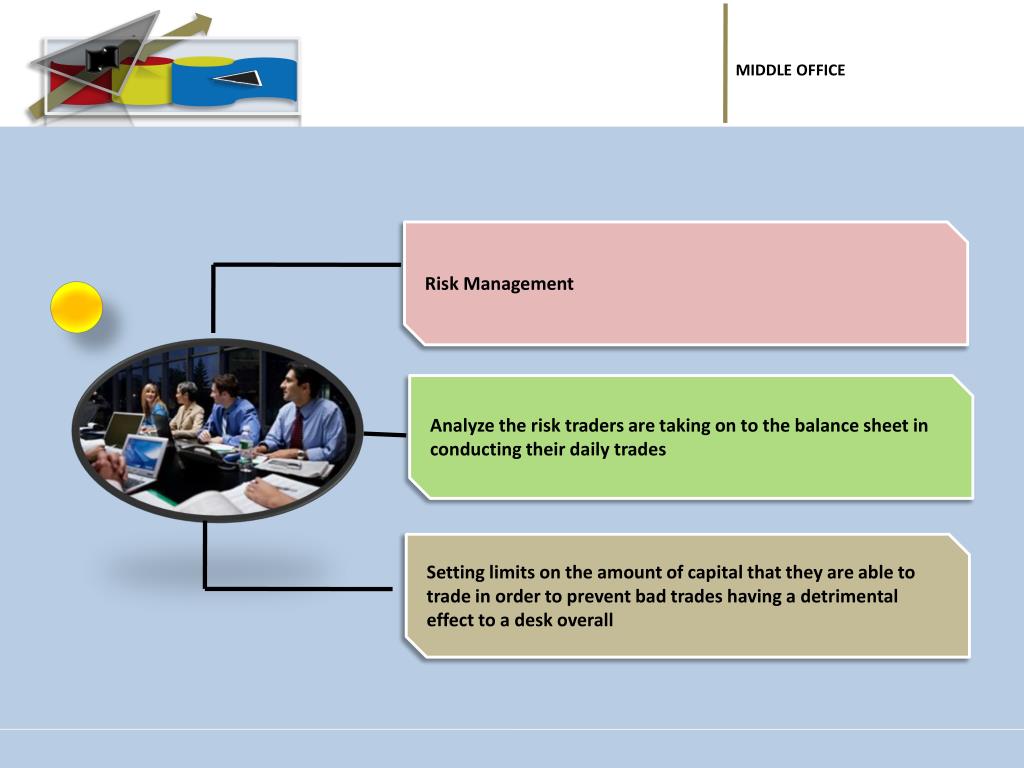 MIDDLE OFFICE

Risk Management

Analyze the risk traders are taking on to the balance sheet in conducting their daily trades

Setting limits on the amount of capital that they are able to trade in order to prevent bad trades having a detrimental effect to a desk overall